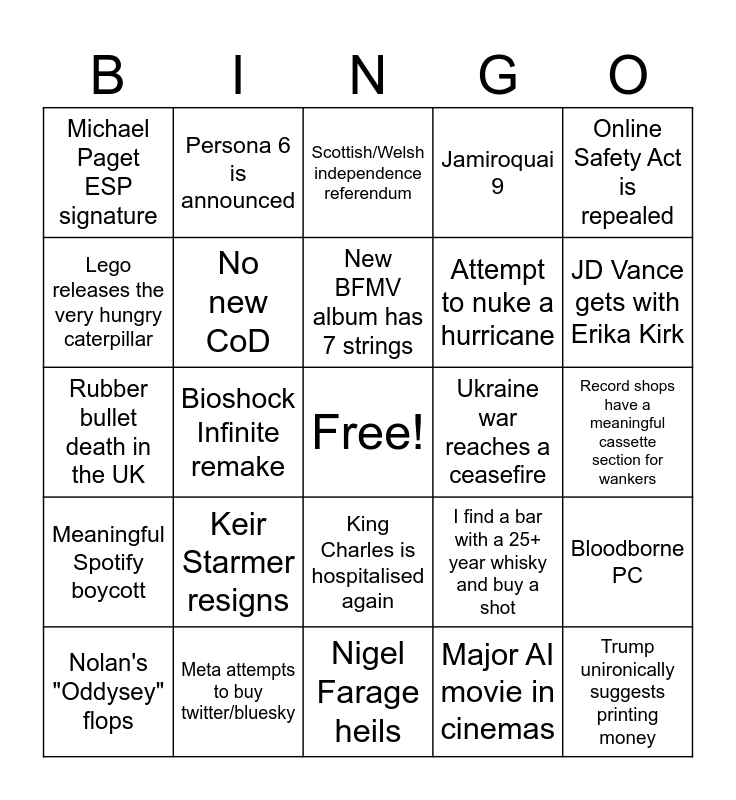 | B | I | N | G | O |
|---|---|---|---|---|
| Michael Paget ESP signature | Persona 6 is announced | Scottish/Welsh independence referendum | Jamiroquai 9 | Online Safety Act is repealed |
| Lego releases the very hungry caterpillar | No new CoD | New BFMV album has 7 strings | Attempt to nuke a hurricane | JD Vance gets with Erika Kirk |
| Rubber bullet death in the UK | Bioshock Infinite remake | Free! | Ukraine war reaches a ceasefire | Record shops have a meaningful cassette section for wankers |
| Meaningful Spotify boycott | Keir Starmer resigns | King Charles is hospitalised again | I find a bar with a 25+ year whisky and buy a shot | Bloodborne PC |
| Nolan's "Oddysey" flops | Meta attempts to buy twitter/bluesky | Nigel Farage heils | Major AI movie in cinemas | Trump unironically suggests printing money |